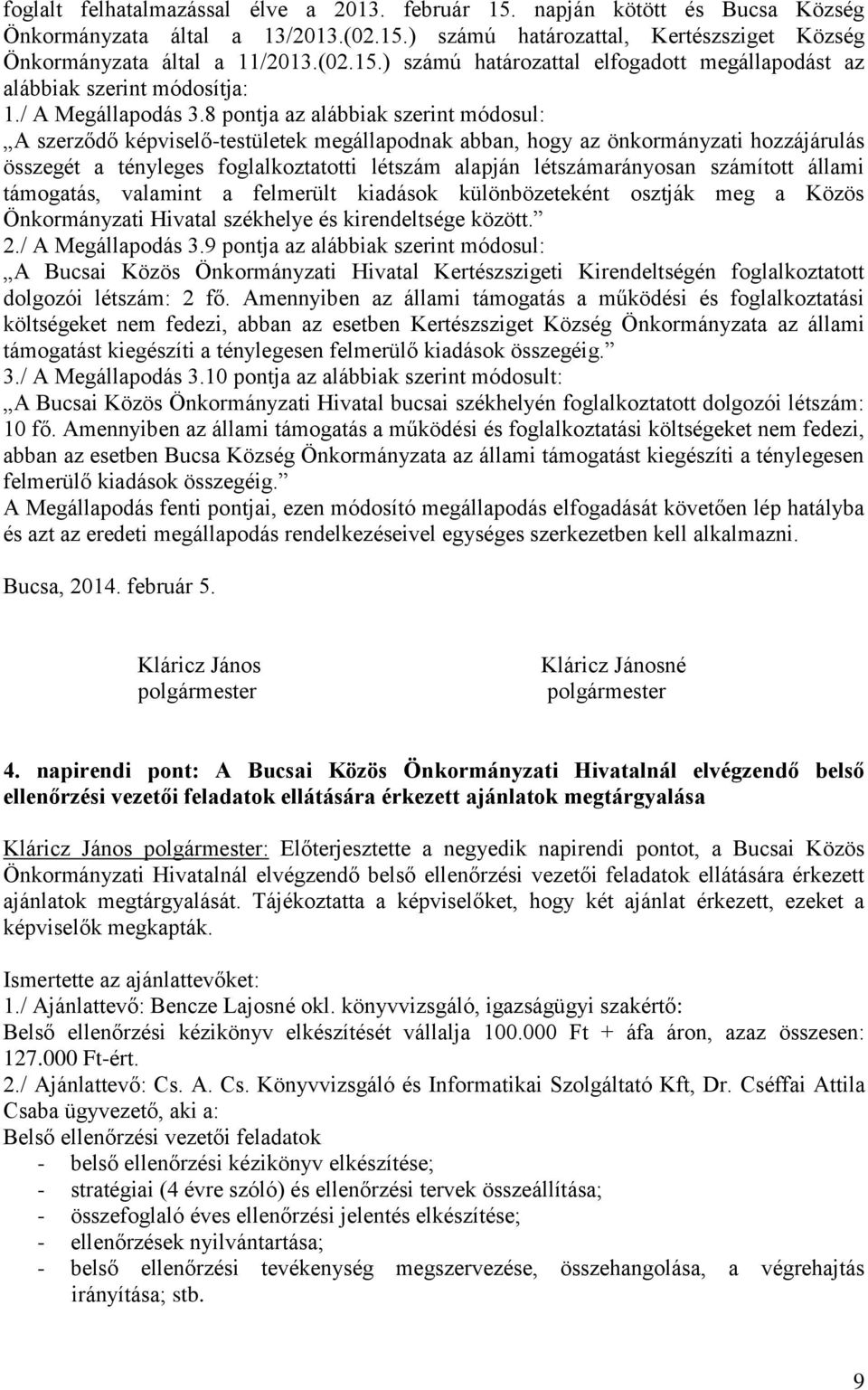 foglalt felhatalmazással élve a 2013. február 15. napján kötött és Bucsa Község Önkormányzata által a 13/2013.(02.15.) számú határozattal, Kertészsziget Község Önkormányzata által a 11/2013.(02.15.) számú határozattal elfogadott megállapodást az alábbiak szerint módosítja:

1./ A Megállapodás 3.8 pontja az alábbiak szerint módosul:

„A szerződő képviselő-testületek megállapodnak abban, hogy az önkormányzati hozzájárulás összegét a tényleges foglalkoztatotti létszám alapján létszámarányosan számított állami támogatás, valamint a felmerült kiadások különbözeteként osztják meg a Közös Önkormányzati Hivatal székhelye és kirendeltsége között.”

2./ A Megállapodás 3.9 pontja az alábbiak szerint módosul:

„A Bucsai Közös Önkormányzati Hivatal Kertészszigeti Kirendeltségén foglalkoztatott dolgozói létszám: 2 fő. Amennyiben az állami támogatás a működési és foglalkoztatási költségeket nem fedezi, abban az esetben Kertészsziget Község Önkormányzata az állami támogatást kiegészíti a ténylegesen felmerülő kiadások összegéig.”

3./ A Megállapodás 3.10 pontja az alábbiak szerint módosult:

„A Bucsai Közös Önkormányzati Hivatal bucsai székhelyén foglalkoztatott dolgozói létszám: 10 fő. Amennyiben az állami támogatás a működési és foglalkoztatási költségeket nem fedezi, abban az esetben Bucsa Község Önkormányzata az állami támogatást kiegészíti a ténylegesen felmerülő kiadások összegéig.”

A Megállapodás fenti pontjai, ezen módosító megállapodás elfogadását követően lép hatályba és azt az eredeti megállapodás rendelkezéseivel egységes szerkezetben kell alkalmazni.

Bucsa, 2014. február 5.

Kláricz János
polgármester

Kláricz Jánosné
polgármester

4. napirendi pont: A Bucsai Közös Önkormányzati Hivatalnál elvégzendő belső ellenőrzési vezetői feladatok ellátására érkezett ajánlatok megtárgyalása

Kláricz János polgármester: Előterjesztette a negyedik napirendi pontot, a Bucsai Közös Önkormányzati Hivatalnál elvégzendő belső ellenőrzési vezetői feladatok ellátására érkezett ajánlatok megtárgyalását. Tájékoztatta a képviselőket, hogy két ajánlat érkezett, ezeket a képviselők megkapták.

Ismertette az ajánlattevőket:

1./ Ajánlattevő: Bencze Lajosné okl. könyvvizsgáló, igazságügyi szakértő:

Belső ellenőrzési kézikönyv elkészítését vállalja 100.000 Ft + áfa áron, azaz összesen: 127.000 Ft-ért.

2./ Ajánlattevő: Cs. A. Cs. Könyvvizsgáló és Informatikai Szolgáltató Kft, Dr. Cséffai Attila Csaba ügyvezető, aki a:

Belső ellenőrzési vezetői feladatok

- belső ellenőrzési kézikönyv elkészítése;
- stratégiai (4 évre szóló) és ellenőrzési tervek összeállítása;
- összefoglaló éves ellenőrzési jelentés elkészítése;
- ellenőrzések nyilvántartása;
- belső ellenőrzési tevékenység megszervezése, összehangolása, a végrehajtás irányítása; stb.

9